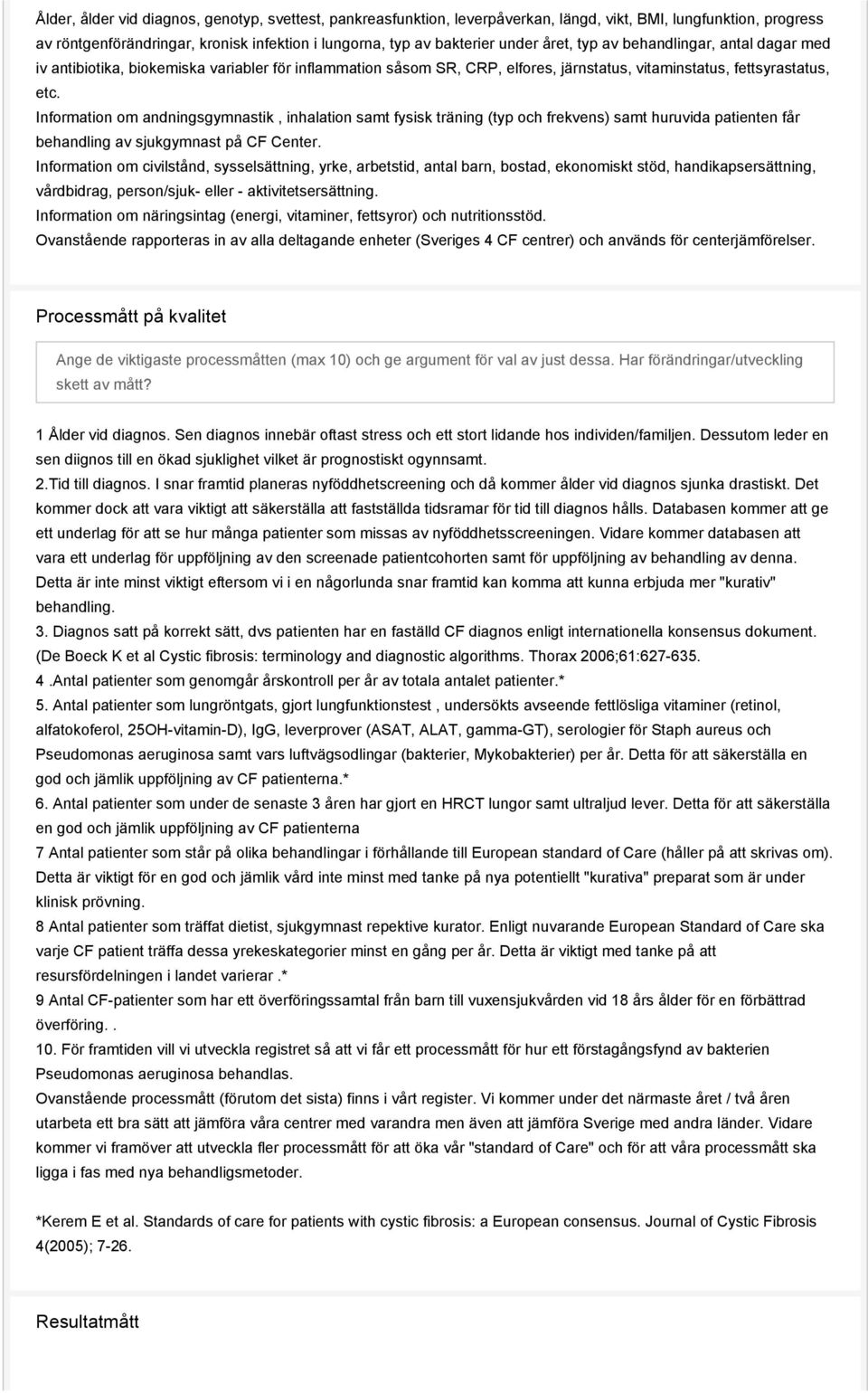 Ålder, ålder vid diagnos, genotyp, svettest, pankreasfunktion, leverpåverkan, längd, vikt, BMI, lungfunktion, progress av röntgenförändringar, kronisk infektion i lungorna, typ av bakterier under året, typ av behandlingar, antal dagar med iv antibiotika, biokemiska variabler för inflammation såsom SR, CRP, elfores, järnstatus, vitaminstatus, fettsyrastatus, etc.
Information om andningsgymnastik , inhalation samt fysisk träning (typ och frekvens) samt huruvida patienten får behandling av sjukgymnast på CF Center.
Information om civilstånd, sysselsättning, yrke, arbetstid, antal barn, bostad, ekonomiskt stöd, handikapsersättning, vårdbidrag, person/sjuk- eller - aktivitetsersättning.
Information om näringsintag (energi, vitaminer, fettsyror) och nutritionsstöd.
Ovanstående rapporteras in av alla deltagande enheter (Sveriges 4 CF centrer) och används för centerjämförelser.

Processmått på kvalitet

Ange de viktigaste processmåtten (max 10) och ge argument för val av just dessa. Har förändringar/utveckling skett av mått?

1 Ålder vid diagnos. Sen diagnos innebär oftast stress och ett stort lidande hos individen/familjen. Dessutom leder en sen diignos till en ökad sjuklighet vilket är prognostiskt ogynnsamt.
2.Tid till diagnos. I snar framtid planeras nyföddhetscreening och då kommer ålder vid diagnos sjunka drastiskt. Det kommer dock att vara viktigt att säkerställa att fastställda tidsramar för tid till diagnos hålls. Databasen kommer att ge ett underlag för att se hur många patienter som missas av nyföddhetsscreeningen. Vidare kommer databasen att vara ett underlag för uppföljning av den screenade patientcohorten samt för uppföljning av behandling av denna. Detta är inte minst viktigt eftersom vi i en någorlunda snar framtid kan komma att kunna erbjuda mer "kurativ" behandling.
3. Diagnos satt på korrekt sätt, dvs patienten har en faställd CF diagnos enligt internationella konsensus dokument. (De Boeck K et al Cystic fibrosis: terminology and diagnostic algorithms. Thorax 2006;61:627-635.
4 .Antal patienter som genomgår årskontroll per år av totala antalet patienter.*
5. Antal patienter som lungröntgats, gjort lungfunktionstest , undersökts avseende fettlösliga vitaminer (retinol, alfatokoferol, 25OH-vitamin-D), IgG, leverprover (ASAT, ALAT, gamma-GT), serologier för Staph aureus och Pseudomonas aeruginosa samt vars luftvägsodlingar (bakterier, Mykobakterier) per år. Detta för att säkerställa en god och jämlik uppföljning av CF patienterna.*
6. Antal patienter som under de senaste 3 åren har gjort en HRCT lungor samt ultraljud lever. Detta för att säkerställa en god och jämlik uppföljning av CF patienterna
7 Antal patienter som står på olika behandlingar i förhållande till European standard of Care (håller på att skrivas om). Detta är viktigt för en god och jämlik vård inte minst med tanke på nya potentiellt "kurativa" preparat som är under klinisk prövning.
8 Antal patienter som träffat dietist, sjukgymnast repektive kurator. Enligt nuvarande European Standard of Care ska varje CF patient träffa dessa yrekeskategorier minst en gång per år. Detta är viktigt med tanke på att resursfördelningen i landet varierar .*
9 Antal CF-patienter som har ett överföringssamtal från barn till vuxensjukvården vid 18 års ålder för en förbättrad överföring. .
10. För framtiden vill vi utveckla registret så att vi får ett processmått för hur ett förstagångsfynd av bakterien Pseudomonas aeruginosa behandlas.
Ovanstående processmått (förutom det sista) finns i vårt register. Vi kommer under det närmaste året / två åren utarbeta ett bra sätt att jämföra våra centrer med varandra men även att jämföra Sverige med andra länder. Vidare kommer vi framöver att utveckla fler processmått för att öka vår "standard of Care" och för att våra processmått ska ligga i fas med nya behandligsmetoder.

*Kerem E et al. Standards of care for patients with cystic fibrosis: a European consensus. Journal of Cystic Fibrosis 4(2005); 7-26.

Resultatmått